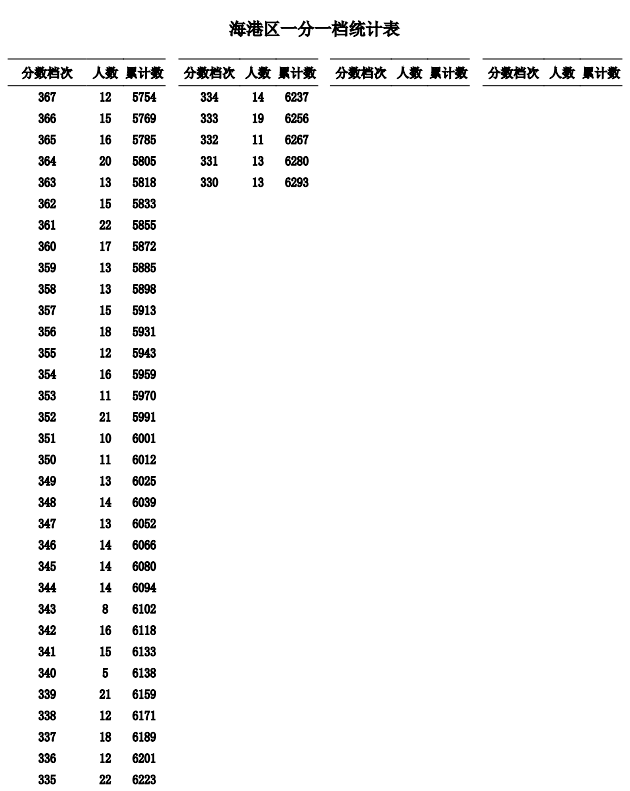 海港区一分一档统计表

| 分数档次 | 人数 | 累计数 |
|---|---|---|
| 367 | 12 | 5754 |
| 366 | 15 | 5769 |
| 365 | 16 | 5785 |
| 364 | 20 | 5805 |
| 363 | 13 | 5818 |
| 362 | 15 | 5833 |
| 361 | 22 | 5855 |
| 360 | 17 | 5872 |
| 359 | 13 | 5885 |
| 358 | 13 | 5898 |
| 357 | 15 | 5913 |
| 356 | 18 | 5931 |
| 355 | 12 | 5943 |
| 354 | 16 | 5959 |
| 353 | 11 | 5970 |
| 352 | 21 | 5991 |
| 351 | 10 | 6001 |
| 350 | 11 | 6012 |
| 349 | 13 | 6025 |
| 348 | 14 | 6039 |
| 347 | 13 | 6052 |
| 346 | 14 | 6066 |
| 345 | 14 | 6080 |
| 344 | 14 | 6094 |
| 343 | 8 | 6102 |
| 342 | 16 | 6118 |
| 341 | 15 | 6133 |
| 340 | 5 | 6138 |
| 339 | 21 | 6159 |
| 338 | 12 | 6171 |
| 337 | 18 | 6189 |
| 336 | 12 | 6201 |
| 335 | 22 | 6223 |

| 分数档次 | 人数 | 累计数 |
|---|---|---|
| 334 | 14 | 6237 |
| 333 | 19 | 6256 |
| 332 | 11 | 6267 |
| 331 | 13 | 6280 |
| 330 | 13 | 6293 |

分数档次 人数 累计数

分数档次 人数 累计数